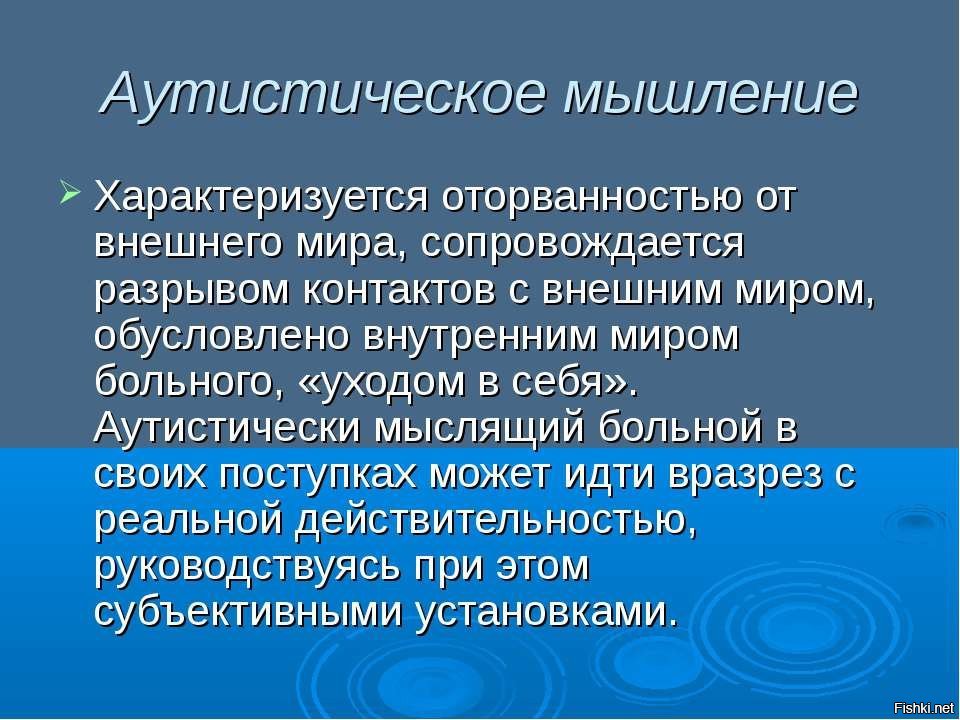 Аутистическое мышление

Характеризуется оторванностью от внешнего мира, сопровождается разрывом контактов с внешним миром, обусловлено внутренним миром больного, «уходом в себя». Аутистически мыслящий больной в своих поступках может идти вразрез с реальной действительностью, руководствуясь при этом субъективными установками.

Fishki.net